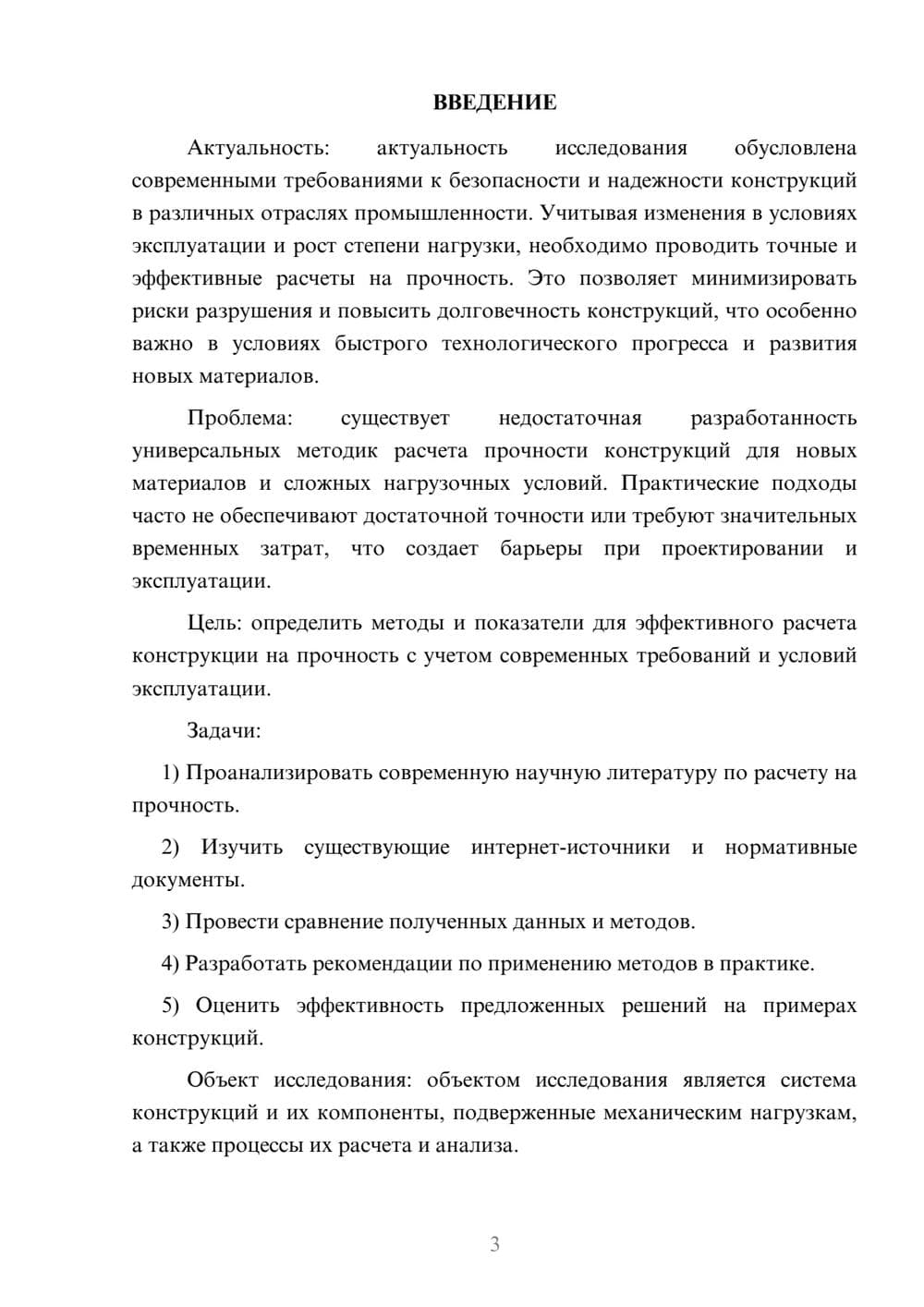 ВВЕДЕНИЕ

Актуальность: актуальность исследования обусловлена современными требованиями к безопасности и надежности конструкций в различных отраслях промышленности. Учитывая изменения в условиях эксплуатации и рост степени нагрузки, необходимо проводить точные и эффективные расчеты на прочность. Это позволяет минимизировать риски разрушения и повысить долговечность конструкций, что особенно важно в условиях быстрого технологического прогресса и развития новых материалов.

Проблема: существует недостаточная разработанность универсальных методик расчета прочности конструкций для новых материалов и сложных нагрузочных условий. Практические подходы часто не обеспечивают достаточной точности или требуют значительных временных затрат, что создает барьеры при проектировании и эксплуатации.

Цель: определить методы и показатели для эффективного расчета конструкции на прочность с учетом современных требований и условий эксплуатации.

Задачи:

1) Проанализировать современную научную литературу по расчету на прочность.

2) Изучить существующие интернет-источники и нормативные документы.

3) Провести сравнение полученных данных и методов.

4) Разработать рекомендации по применению методов в практике.

5) Оценить эффективность предложенных решений на примерах конструкций.

Объект исследования: объектом исследования является система конструкций и их компоненты, подверженные механическим нагрузкам, а также процессы их расчета и анализа.

3